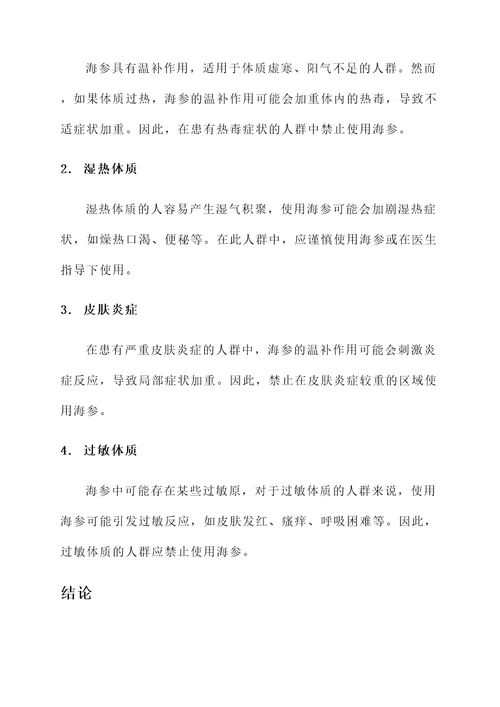 海参具有温补作用，适用于体质虚寒、阳气不足的人群。然而，如果体质过热，海参的温补作用可能会加重体内的热毒，导致不适症状加重。因此，在患有热毒症状的人群中禁止使用海参。

2. 湿热体质

湿热体质的人容易产生湿气积聚，使用海参可能会加剧湿热症状，如燥热口渴、便秘等。在此人群中，应谨慎使用海参或在医生指导下使用。

3. 皮肤炎症

在患有严重皮肤炎症的人群中，海参的温补作用可能会刺激炎症反应，导致局部症状加重。因此，禁止在皮肤炎症较重的区域使用海参。

4. 过敏体质

海参中可能存在某些过敏原，对于过敏体质的人群来说，使用海参可能引发过敏反应，如皮肤发红、瘙痒、呼吸困难等。因此，过敏体质的人群应禁止使用海参。

结论